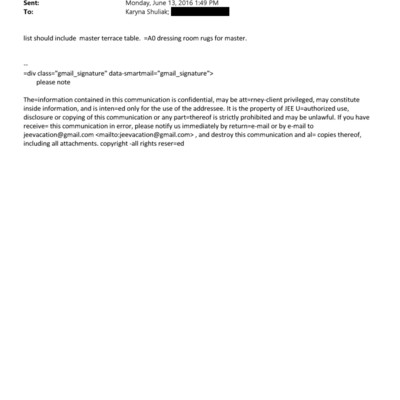 Sent: Monday, June 13, 2016 1:49 PM
To: Karyna Shuliak;

list should include master terrace table. =A0 dressing room rugs for master.

--
=div class="gmail_signature" data-smartmail="gmail_signature">
please note

The=information contained in this communication is confidential, may be att=rney-client privileged, may constitute inside information, and is inten=ed only for the use of the addressee. It is the property of JEE U=authorized use, disclosure or copying of this communication or any part=thereof is strictly prohibited and may be unlawful. If you have receive= this communication in error, please notify us immediately by return=e-mail or by e-mail to jeevacation@gmail.com <mailto:jeevacation@gmail.com> , and destroy this communication and al= copies thereof, including all attachments. copyright -all rights reser=ed